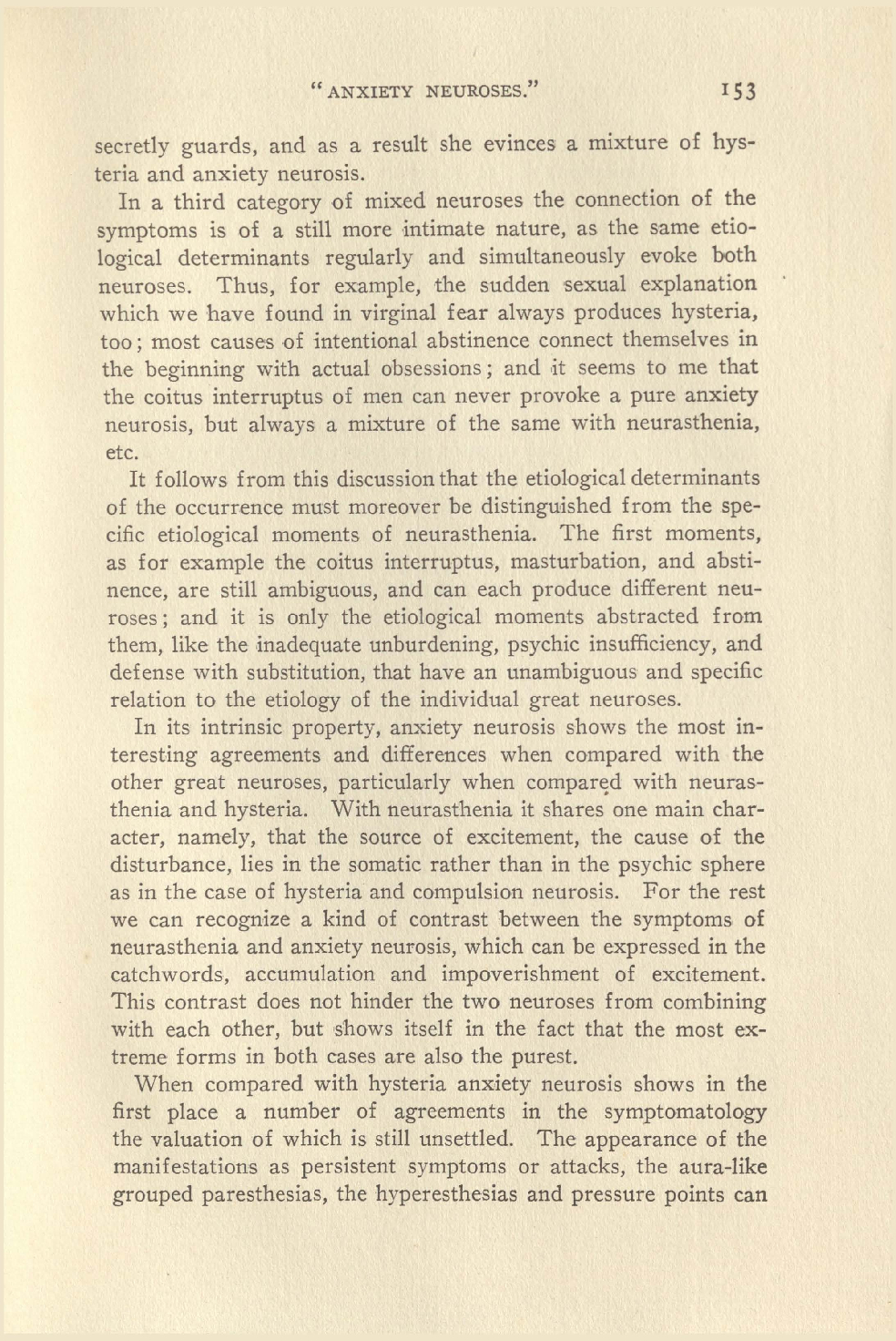 "ANXIETY NEUROSES." 153

secretly guards, and as a result she evinces a mixture of hysteria and anxiety neurosis.

In a third category of mixed neuroses the connection of the symptoms is of a still more intimate nature, as the same etiological determinants regularly and simultaneously evoke both neuroses. Thus, for example, the sudden sexual explanation which we have found in virginal fear always produces hysteria, too; most causes of intentional abstinence connect themselves in the beginning with actual obsessions; and it seems to me that the coitus interruptus of men can never provoke a pure anxiety neurosis, but always a mixture of the same with neurasthenia, etc.

It follows from this discussion that the etiological determinants of the occurrence must moreover be distinguished from the specific etiological moments of neurasthenia. The first moments, as for example the coitus interruptus, masturbation, and abstinence, are still ambiguous, and can each produce different neuroses; and it is only the etiological moments abstracted from them, like the inadequate unburdening, psychic insufficiency, and defense with substitution, that have an unambiguous and specific relation to the etiology of the individual great neuroses.

In its intrinsic property, anxiety neurosis shows the most interesting agreements and differences when compared with the other great neuroses, particularly when compared with neurasthenia and hysteria. With neurasthenia it shares one main character, namely, that the source of excitement, the cause of the disturbance, lies in the somatic rather than in the psychic sphere as in the case of hysteria and compulsion neurosis. For the rest we can recognize a kind of contrast between the symptoms of neurasthenia and anxiety neurosis, which can be expressed in the catchwords, accumulation and impoverishment of excitement. This contrast does not hinder the two neuroses from combining with each other, but shows itself in the fact that the most extreme forms in both cases are also the purest.

When compared with hysteria anxiety neurosis shows in the first place a number of agreements in the symptomatology the valuation of which is still unsettled. The appearance of the manifestations as persistent symptoms or attacks, the aura-like grouped paresthesias, the hyperesthesias and pressure points can